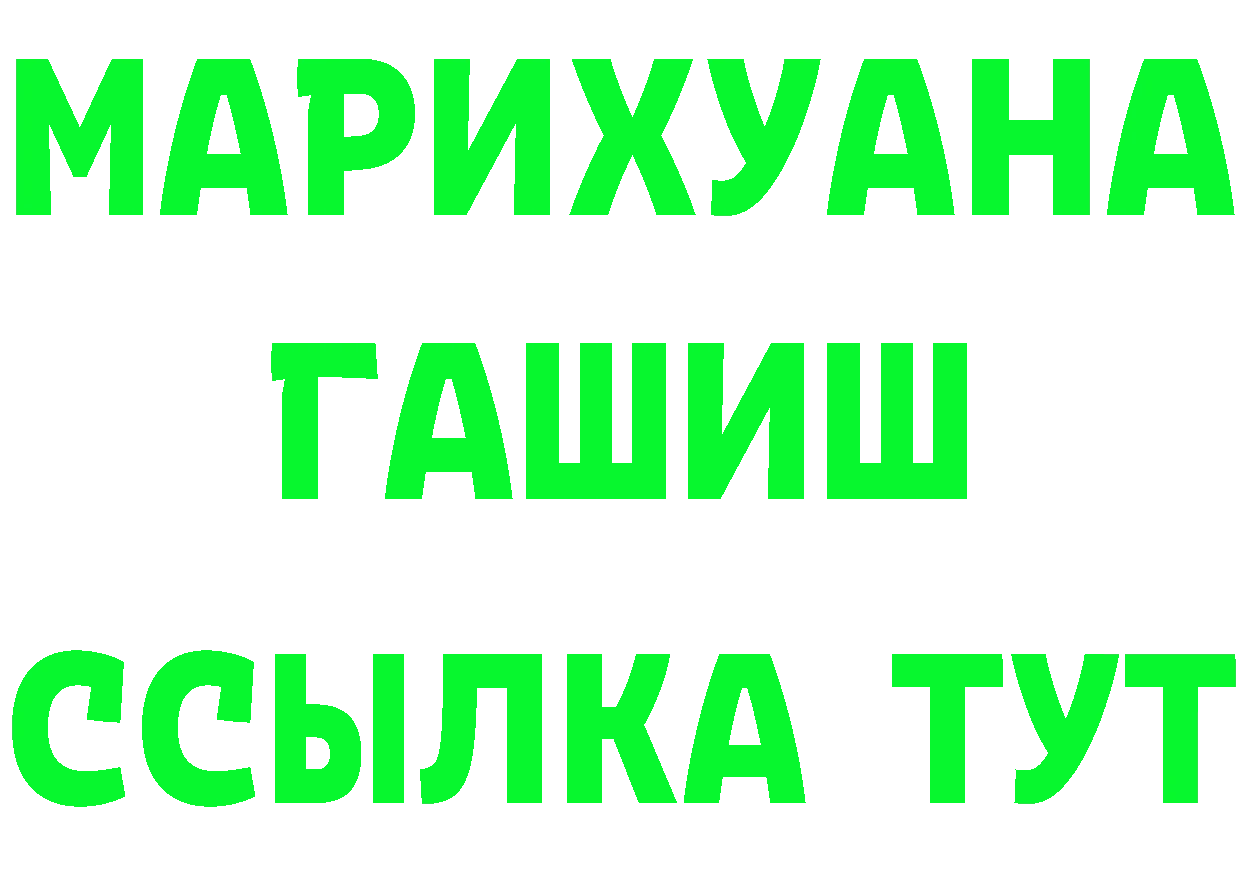 МАРИХУАНА
ГАШИШ
ССЫЛКА ТУТ